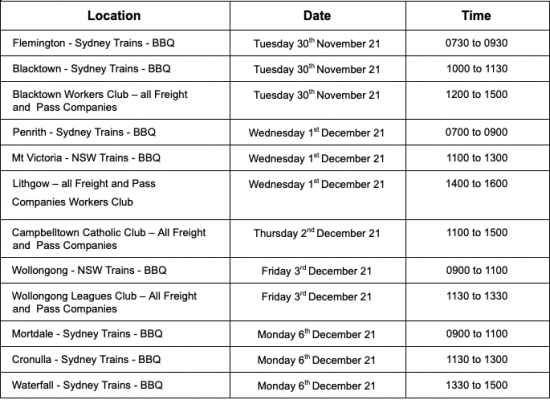 | Location | Date | Time |
|---|---|---|
| Flemington - Sydney Trains - BBQ | Tuesday 30$^{th}$ November 21 | 0730 to 0930 |
| Blacktown - Sydney Trains - BBQ | Tuesday 30$^{th}$ November 21 | 1000 to 1130 |
| Blacktown Workers Club – all Freight and Pass Companies | Tuesday 30$^{th}$ November 21 | 1200 to 1500 |
| Penrith - Sydney Trains - BBQ | Wednesday 1$^{st}$ December 21 | 0700 to 0900 |
| Mt Victoria - NSW Trains - BBQ | Wednesday 1$^{st}$ December 21 | 1100 to 1300 |
| Lithgow – all Freight and Pass Companies Workers Club | Wednesday 1$^{st}$ December 21 | 1400 to 1600 |
| Campbelltown Catholic Club – All Freight and Pass Companies | Thursday 2$^{nd}$ December 21 | 1100 to 1500 |
| Wollongong - NSW Trains - BBQ | Friday 3$^{rd}$ December 21 | 0900 to 1100 |
| Wollongong Leagues Club – All Freight and Pass Companies | Friday 3$^{rd}$ December 21 | 1130 to 1330 |
| Mortdale - Sydney Trains - BBQ | Monday 6$^{th}$ December 21 | 0900 to 1100 |
| Cronulla - Sydney Trains - BBQ | Monday 6$^{th}$ December 21 | 1130 to 1300 |
| Waterfall - Sydney Trains - BBQ | Monday 6$^{th}$ December 21 | 1330 to 1500 |